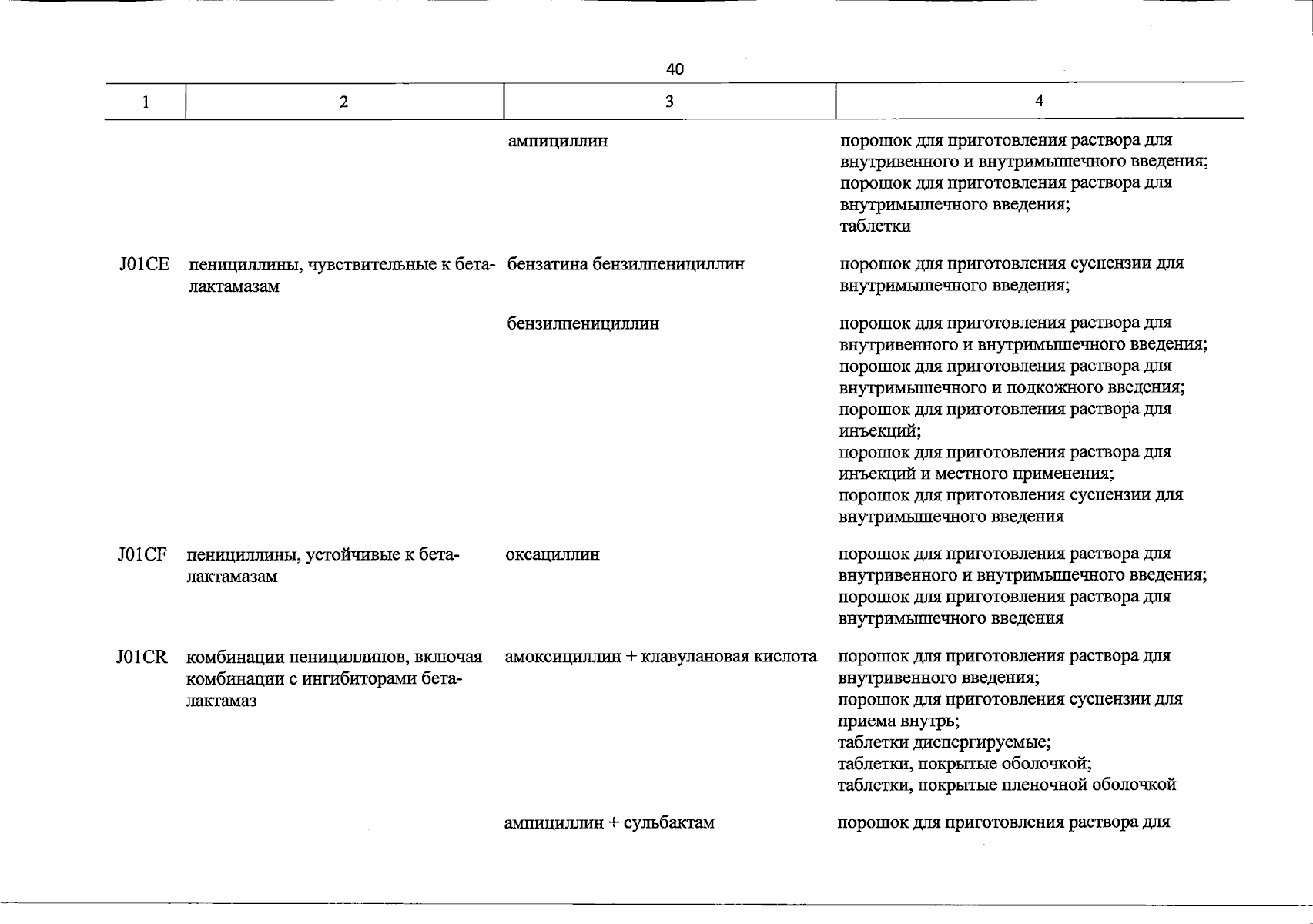 40

| 1 | 2 | 3 | 4 |
|---|---|---|---|
|  |  | ампициллин | порошок для приготовления раствора для внутривенного и внутримышечного введения; порошок для приготовления раствора для внутримышечного введения; таблетки |
| J01CE | пенициллины, чувствительные к бета-лактамазам | бензатина бензилпенициллин | порошок для приготовления суспензии для внутримышечного введения; |
|  |  | бензилпенициллин | порошок для приготовления раствора для внутривенного и внутримышечного введения; порошок для приготовления раствора для внутримышечного и подкожного введения; порошок для приготовления раствора для инъекций; порошок для приготовления раствора для инъекций и местного применения; порошок для приготовления суспензии для внутримышечного введения |
| J01CF | пенициллины, устойчивые к бета-лактамазам | оксациллин | порошок для приготовления раствора для внутривенного и внутримышечного введения; порошок для приготовления раствора для внутримышечного введения |
| J01CR | комбинации пенициллинов, включая комбинации с ингибиторами бета-лактамаз | амоксициллин + клавулановая кислота | порошок для приготовления раствора для внутривенного введения; порошок для приготовления суспензии для приема внутрь; таблетки диспергируемые; таблетки, покрытые оболочкой; таблетки, покрытые пленочной оболочкой |
|  |  | ампициллин + сульбактам | порошок для приготовления раствора для |